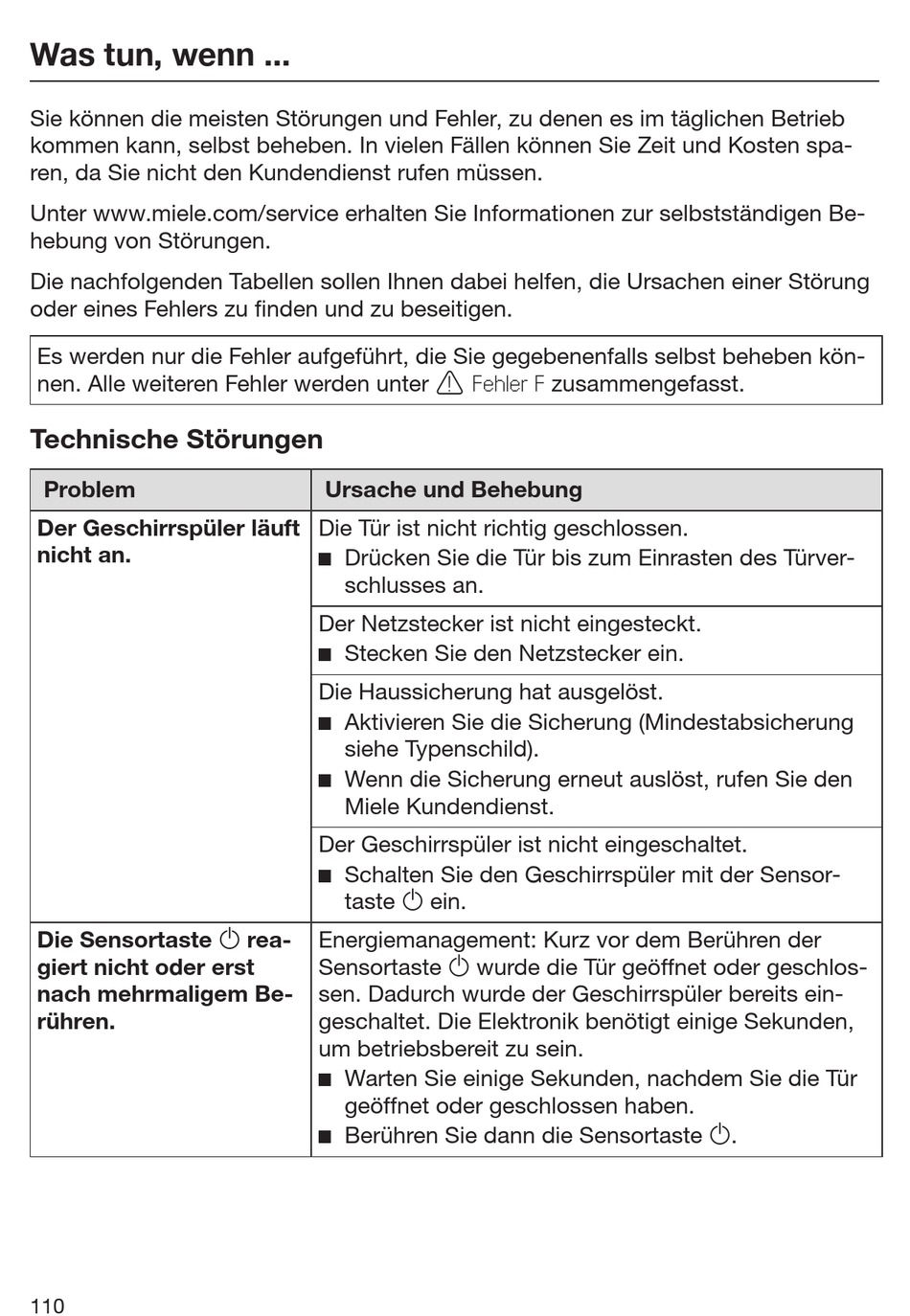 Was tun, wenn ...

Sie können die meisten Störungen und Fehler, zu denen es im täglichen Betrieb kommen kann, selbst beheben. In vielen Fällen können Sie Zeit und Kosten sparen, da Sie nicht den Kundendienst rufen müssen.

Unter www.miele.com/service erhalten Sie Informationen zur selbstständigen Behebung von Störungen.

Die nachfolgenden Tabellen sollen Ihnen dabei helfen, die Ursachen einer Störung oder eines Fehlers zu finden und zu beseitigen.

Es werden nur die Fehler aufgeführt, die Sie gegebenenfalls selbst beheben können. Alle weiteren Fehler werden unter ⚠ Fehler F zusammengefasst.

Technische Störungen

| Problem | Ursache und Behebung |
|---|---|
| Der Geschirrspüler läuft nicht an. | Die Tür ist nicht richtig geschlossen. ■ Drücken Sie die Tür bis zum Einrasten des Türverschlusses an. |
| | Der Netzstecker ist nicht eingesteckt. ■ Stecken Sie den Netzstecker ein. |
| | Die Haussicherung hat ausgelöst. ■ Aktivieren Sie die Sicherung (Mindestabsicherung siehe Typenschild). ■ Wenn die Sicherung erneut auslöst, rufen Sie den Miele Kundendienst. |
| | Der Geschirrspüler ist nicht eingeschaltet. ■ Schalten Sie den Geschirrspüler mit der Sensortaste ⏻ ein. |
| Die Sensortaste ⏻ reagiert nicht oder erst nach mehrmaligem Berühren. | Energiemanagement: Kurz vor dem Berühren der Sensortaste ⏻ wurde die Tür geöffnet oder geschlossen. Dadurch wurde der Geschirrspüler bereits eingeschaltet. Die Elektronik benötigt einige Sekunden, um betriebsbereit zu sein. ■ Warten Sie einige Sekunden, nachdem Sie die Tür geöffnet oder geschlossen haben. ■ Berühren Sie dann die Sensortaste ⏻. |

110